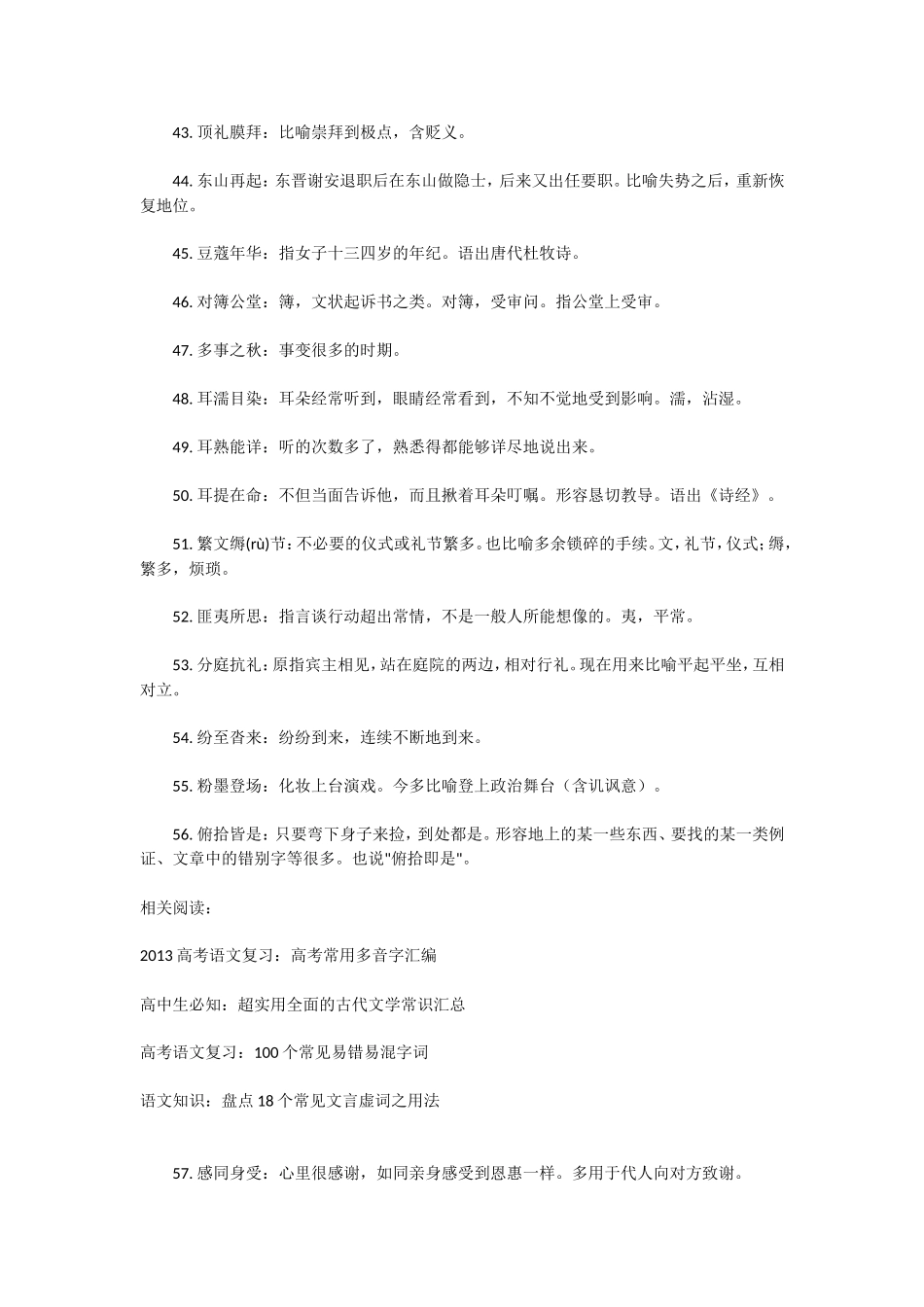 43. 顶礼膜拜：比喻崇拜到极点，含贬义。

44. 东山再起：东晋谢安退职后在东山做隐士，后来又出任要职。比喻失势之后，重新恢复地位。

45. 豆蔻年华：指女子十三四岁的年纪。语出唐代杜牧诗。

46. 对簿公堂：簿，文状起诉书之类。对簿，受审问。指公堂上受审。

47. 多事之秋：事变很多的时期。

48. 耳濡目染：耳朵经常听到，眼睛经常看到，不知不觉地受到影响。濡，沾湿。

49. 耳熟能详：听的次数多了，熟悉得都能够详尽地说出来。

50. 耳提在命：不但当面告诉他，而且揪着耳朵叮嘱。形容恳切教导。语出《诗经》。

51. 繁文缛(rù)节：不必要的仪式或礼节繁多。也比喻多余锁碎的手续。文，礼节，仪式；缛，繁多，烦琐。

52. 匪夷所思：指言谈行动超出常情，不是一般人所能想像的。夷，平常。

53. 分庭抗礼：原指宾主相见，站在庭院的两边，相对行礼。现在用来比喻平起平坐，互相对立。

54. 纷至沓来：纷纷到来，连续不断地到来。

55. 粉墨登场：化妆上台演戏。今多比喻登上政治舞台（含讥讽意）。

56. 俯拾皆是：只要弯下身子来捡，到处都是。形容地上的某一些东西、要找的某一类例证、文章中的错别字等很多。也说"俯拾即是"。

相关阅读：

2013 高考语文复习：高考常用多音字汇编

高中生必知：超实用全面的古代文学常识汇总

高考语文复习：100 个常见易错易混字词

语文知识：盘点 18 个常见文言虚词之用法

57. 感同身受：心里很感谢，如同亲身感受到恩惠一样。多用于代人向对方致谢。